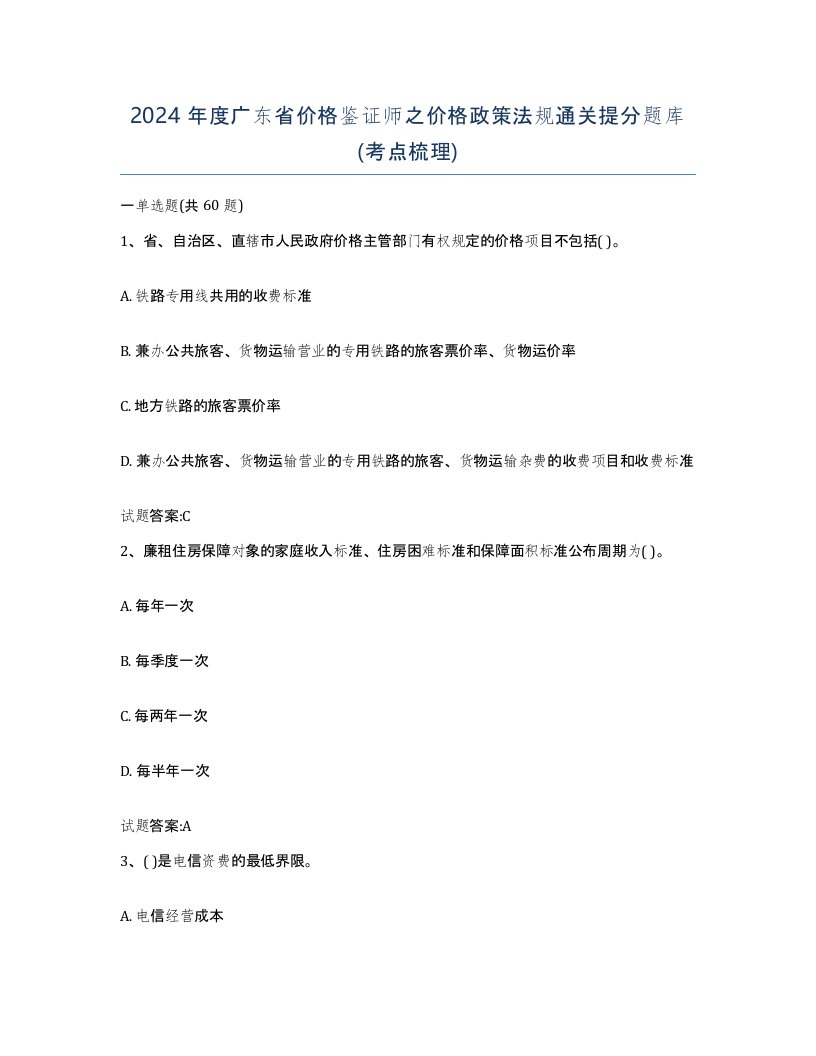 2024 年度广东省价格鉴证师之价格政策法规通关提分题库(考点梳理)

一单选题(共 60 题)

1、省、自治区、直辖市人民政府价格主管部门有权规定的价格项目不包括( )。

A. 铁路专用线共用的收费标准

B. 兼办公共旅客、货物运输营业的专用铁路的旅客票价率、货物运价率

C. 地方铁路的旅客票价率

D. 兼办公共旅客、货物运输营业的专用铁路的旅客、货物运输杂费的收费项目和收费标准

试题答案:C

2、廉租住房保障对象的家庭收入标准、住房困难标准和保障面积标准公布周期为( )。

A. 每年一次

B. 每季度一次

C. 每两年一次

D. 每半年一次

试题答案:A

3、( )是电信资费的最低界限。

A. 电信经营成本